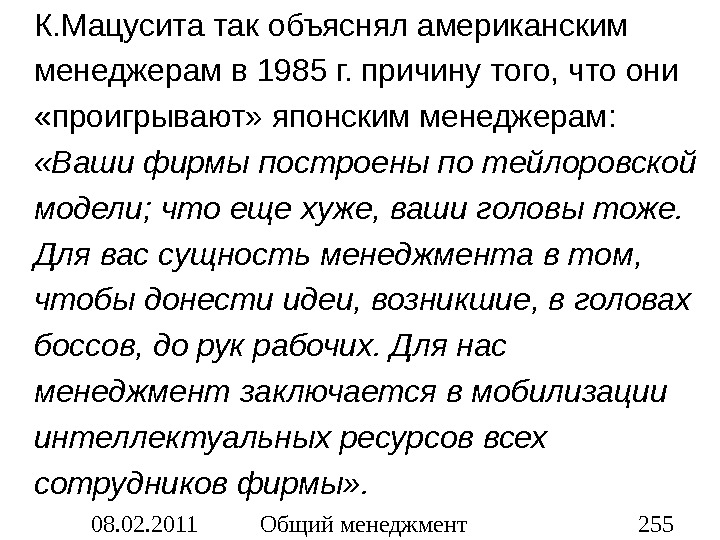 К.Мацусита так объяснял американским менеджерам в 1985 г. причину того, что они «проигрывают» японским менеджерам: «Ваши фирмы построены по тейлоровской модели; что еще хуже, ваши головы тоже. Для вас сущность менеджмента в том, чтобы донести идеи, возникшие, в головах боссов, до рук рабочих. Для нас менеджмент заключается в мобилизации интеллектуальных ресурсов всех сотрудников фирмы».

08.02.2011 Общий менеджмент 255